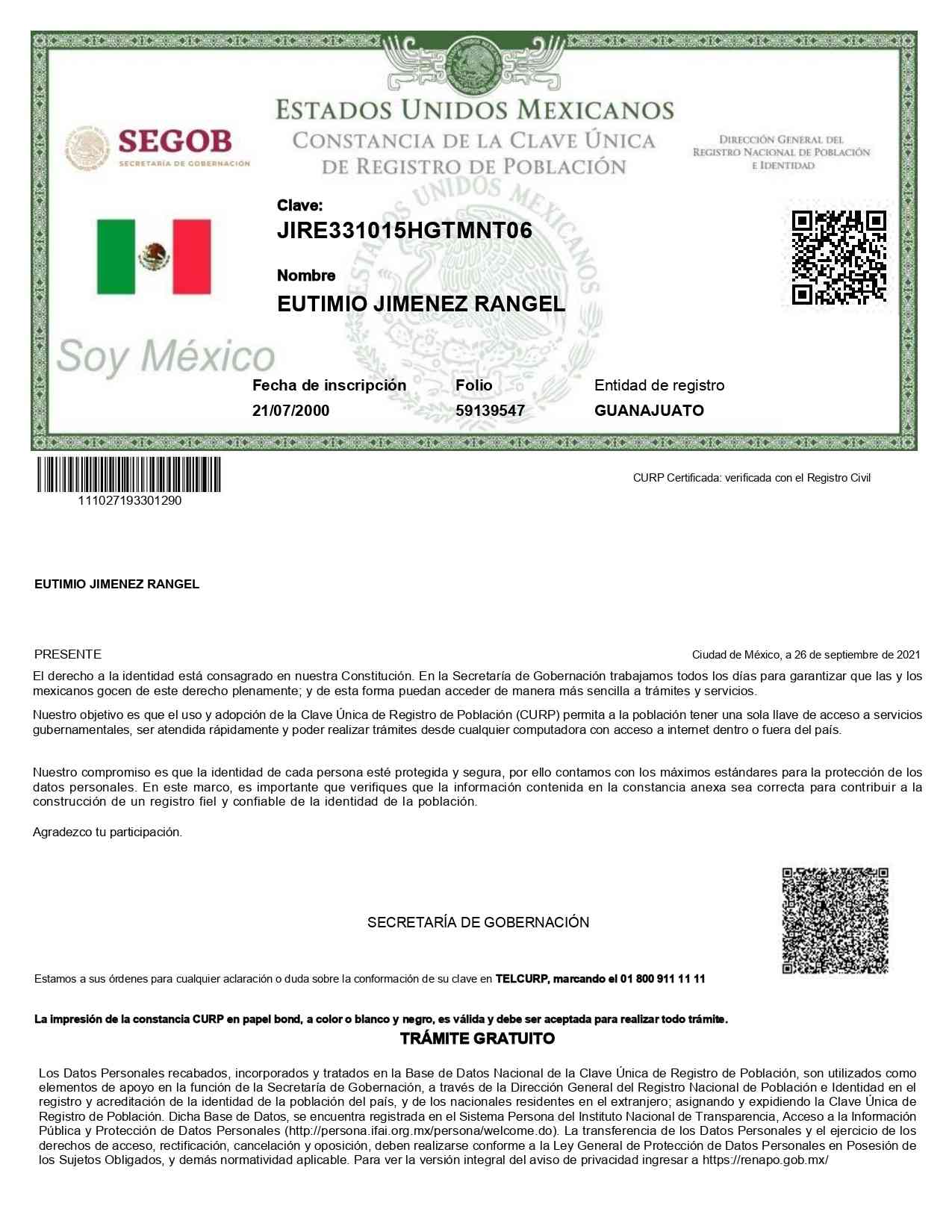 ESTADOS UNIDOS MEXICANOS
CONSTANCIA DE LA CLAVE ÚNICA
DE REGISTRO DE POBLACIÓN

SEGOB
SECRETARÍA DE GOBERNACIÓN

DIRECCIÓN GENERAL DEL
REGISTRO NACIONAL DE POBLACIÓN
E IDENTIDAD

Clave:
JIRE331015HGTMNT06

Nombre
EUTIMIO JIMENEZ RANGEL

Soy México

Fecha de inscripción
21/07/2000

Folio
59139547

Entidad de registro
GUANAJUATO

111027193301290

CURP Certificada: verificada con el Registro Civil

EUTIMIO JIMENEZ RANGEL

PRESENTE

Ciudad de México, a 26 de septiembre de 2021

El derecho a la identidad está consagrado en nuestra Constitución. En la Secretaría de Gobernación trabajamos todos los días para garantizar que las y los mexicanos gocen de este derecho plenamente; y de esta forma puedan acceder de manera más sencilla a trámites y servicios.

Nuestro objetivo es que el uso y adopción de la Clave Única de Registro de Población (CURP) permita a la población tener una sola llave de acceso a servicios gubernamentales, ser atendida rápidamente y poder realizar trámites desde cualquier computadora con acceso a internet dentro o fuera del país.

Nuestro compromiso es que la identidad de cada persona esté protegida y segura, por ello contamos con los máximos estándares para la protección de los datos personales. En este marco, es importante que verifiques que la información contenida en la constancia anexa sea correcta para contribuir a la construcción de un registro fiel y confiable de la identidad de la población.

Agradezco tu participación.

SECRETARÍA DE GOBERNACIÓN

Estamos a sus órdenes para cualquier aclaración o duda sobre la conformación de su clave en TELCURP, marcando el 01 800 911 11 11

La impresión de la constancia CURP en papel bond, a color o blanco y negro, es válida y debe ser aceptada para realizar todo trámite.

TRÁMITE GRATUITO

Los Datos Personales recabados, incorporados y tratados en la Base de Datos Nacional de la Clave Única de Registro de Población, son utilizados como elementos de apoyo en la función de la Secretaría de Gobernación, a través de la Dirección General del Registro Nacional de Población e Identidad en el registro y acreditación de la identidad de la población del país, y de los nacionales residentes en el extranjero; asignando y expidiendo la Clave Única de Registro de Población. Dicha Base de Datos, se encuentra registrada en el Sistema Persona del Instituto Nacional de Transparencia, Acceso a la Información Pública y Protección de Datos Personales (http://persona.ifai.org.mx/persona/welcome.do). La transferencia de los Datos Personales y el ejercicio de los derechos de acceso, rectificación, cancelación y oposición, deben realizarse conforme a la Ley General de Protección de Datos Personales en Posesión de los Sujetos Obligados, y demás normatividad aplicable. Para ver la versión integral del aviso de privacidad ingresar a https://renapo.gob.mx/

ESTADOS UNIDOS MEXICANOS